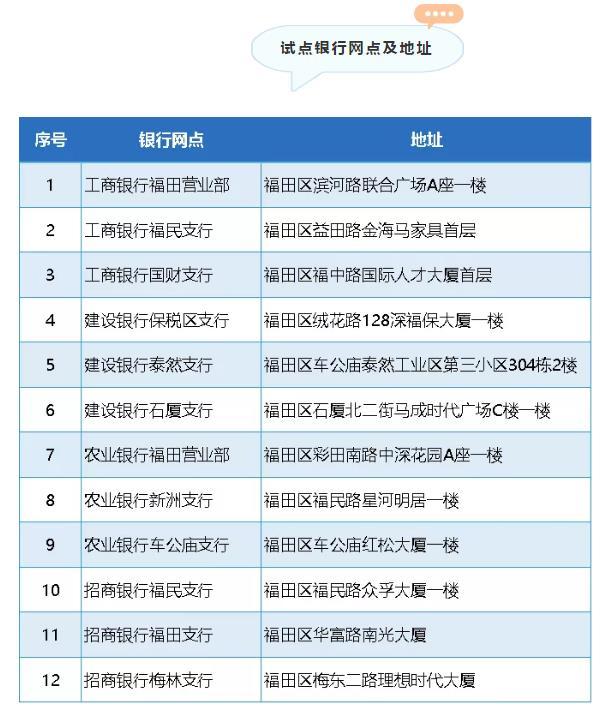 试点银行网点及地址

| 序号 | 银行网点 | 地址 |
|---|---|---|
| 1 | 工商银行福田营业部 | 福田区滨河路联合广场A座一楼 |
| 2 | 工商银行福民支行 | 福田区益田路金海马家具首层 |
| 3 | 工商银行国财支行 | 福田区福中路国际人才大厦首层 |
| 4 | 建设银行保税区支行 | 福田区绒花路128深福保大厦一楼 |
| 5 | 建设银行泰然支行 | 福田区车公庙泰然工业区第三小区304栋2楼 |
| 6 | 建设银行石厦支行 | 福田区石厦北二街马成时代广场C楼一楼 |
| 7 | 农业银行福田营业部 | 福田区彩田南路中深花园A座一楼 |
| 8 | 农业银行新洲支行 | 福田区福民路星河明居一楼 |
| 9 | 农业银行车公庙支行 | 福田区车公庙红松大厦一楼 |
| 10 | 招商银行福民支行 | 福田区福民路众孚大厦一楼 |
| 11 | 招商银行福田支行 | 福田区华富路南光大厦 |
| 12 | 招商银行梅林支行 | 福田区梅东二路理想时代大厦 |